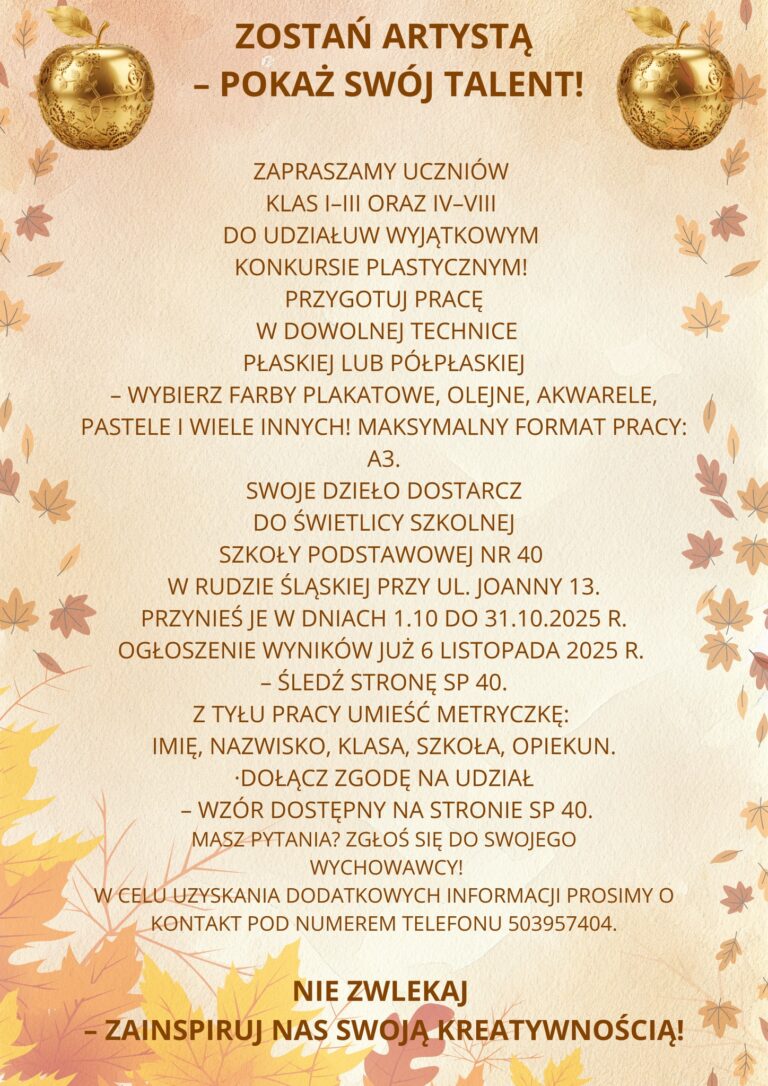 ZOSTAŃ ARTYSTĄ
– POKAŻ SWÓJ TALENT!

ZAPRASZAMY UCZNIÓW
KLAS I–III ORAZ IV–VIII
DO UDZIAŁUW WYJĄTKOWYM
KONKURSIE PLASTYCZNYM!
PRZYGOTUJ PRACĘ
W DOWOLNEJ TECHNICE
PŁASKIEJ LUB PÓŁPŁASKIEJ
– WYBIERZ FARBY PLAKATOWE, OLEJNE, AKWARELE, PASTELE I WIELE INNYCH! MAKSYMALNY FORMAT PRACY: A3.
SWOJE DZIEŁO DOSTARCZ
DO ŚWIETLICY SZKOLNEJ
SZKOŁY PODSTAWOWEJ NR 40
W RUDZIE ŚLĄSKIEJ PRZY UL. JOANNY 13.
PRZYNIEŚ JE W DNIACH 1.10 DO 31.10.2025 R.
OGŁOSZENIE WYNIKÓW JUŻ 6 LISTOPADA 2025 R.
– ŚLEDŹ STRONĘ SP 40.
Z TYŁU PRACY UMIEŚĆ METRYCZKĘ:
IMIĘ, NAZWISKO, KLASA, SZKOŁA, OPIEKUN.
·DOŁĄCZ ZGODĘ NA UDZIAŁ
– WZÓR DOSTĘPNY NA STRONIE SP 40.
MASZ PYTANIA? ZGŁOŚ SIĘ DO SWOJEGO WYCHOWAWCY!
W CELU UZYSKANIA DODATKOWYCH INFORMACJI PROSIMY O KONTAKT POD NUMEREM TELEFONU 503957404.

NIE ZWLEKAJ
– ZAINSPIRUJ NAS SWOJĄ KREATYWNOŚCIĄ!